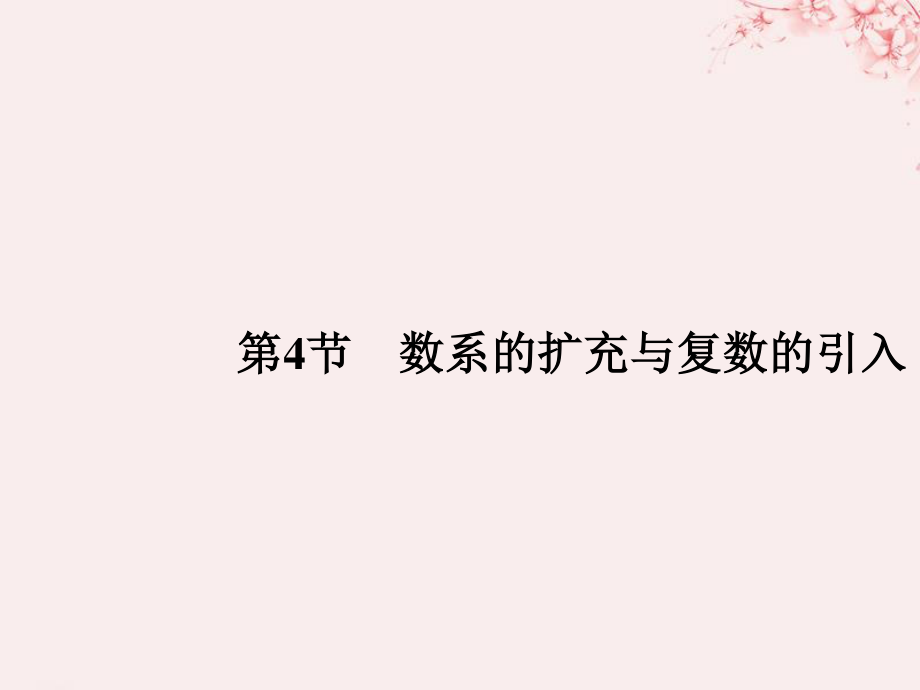 第4节　数系的扩充与复数的引入